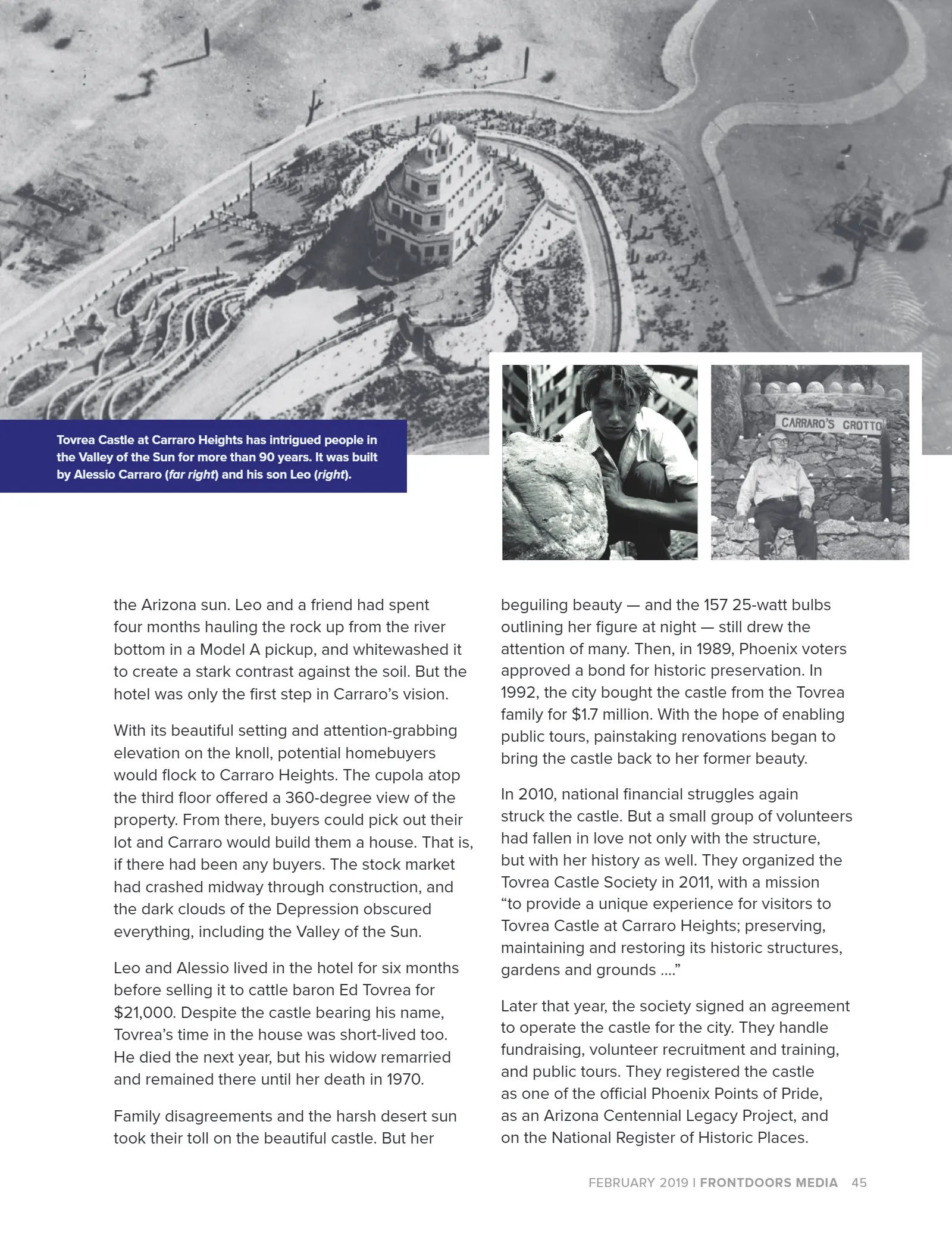 Tovrea Castle at Carraro Heights has intrigued people in the Valley of the Sun for more than 90 years. It was built by Alessio Carraro (far right) and his son Leo (right).

CARRARO'S GROTTO

the Arizona sun. Leo and a friend had spent four months hauling the rock up from the river bottom in a Model A pickup, and whitewashed it to create a stark contrast against the soil. But the hotel was only the first step in Carraro's vision.

With its beautiful setting and attention-grabbing elevation on the knoll, potential homebuyers would flock to Carraro Heights. The cupola atop the third floor offered a 360-degree view of the property. From there, buyers could pick out their lot and Carraro would build them a house. That is, if there had been any buyers. The stock market had crashed midway through construction, and the dark clouds of the Depression obscured everything, including the Valley of the Sun.

Leo and Alessio lived in the hotel for six months before selling it to cattle baron Ed Tovrea for $21,000. Despite the castle bearing his name, Tovrea's time in the house was short-lived too. He died the next year, but his widow remarried and remained there until her death in 1970.

Family disagreements and the harsh desert sun took their toll on the beautiful castle. But her beguiling beauty — and the 157 25-watt bulbs outlining her figure at night — still drew the attention of many. Then, in 1989, Phoenix voters approved a bond for historic preservation. In 1992, the city bought the castle from the Tovrea family for $1.7 million. With the hope of enabling public tours, painstaking renovations began to bring the castle back to her former beauty.

In 2010, national financial struggles again struck the castle. But a small group of volunteers had fallen in love not only with the structure, but with her history as well. They organized the Tovrea Castle Society in 2011, with a mission "to provide a unique experience for visitors to Tovrea Castle at Carraro Heights; preserving, maintaining and restoring its historic structures, gardens and grounds ...."

Later that year, the society signed an agreement to operate the castle for the city. They handle fundraising, volunteer recruitment and training, and public tours. They registered the castle as one of the official Phoenix Points of Pride, as an Arizona Centennial Legacy Project, and on the National Register of Historic Places.

FEBRUARY 2019 | FRONTDOORS MEDIA 45